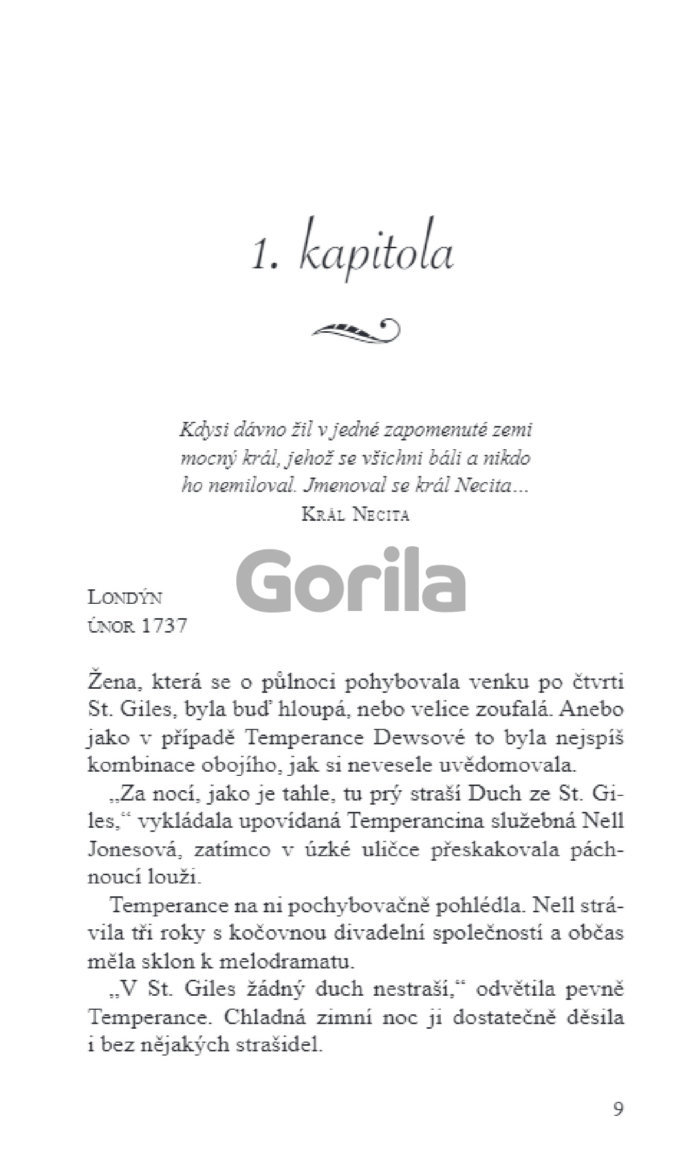 1. kapitola

Kdysi dávno žil v jedné zapomenuté zemi mocný král, jehož se všichni báli a nikdo ho nemiloval. Jmenoval se král Necita…
Král Necita

Gorila

Londýn
únor 1737

Žena, která se o půlnoci pohybovala venku po čtvrti St. Giles, byla buď hloupá, nebo velice zoufalá. Anebo jako v případě Temperance Dewsové to byla nejspíš kombinace obojího, jak si nevesele uvědomovala.

„Za nocí, jako je tahle, tu prý straší Duch ze St. Giles,“ vykládala upovídaná Temperancina služebná Nell Jonesová, zatímco v úzké uličce přeskakovala páchnoucí louži.

Temperance na ni pochybovačně pohlédla. Nell strávila tři roky s kočovnou divadelní společností a občas měla sklon k melodramatu.

„V St. Giles žádný duch nestraší,“ odvětila pevně Temperance. Chladná zimní noc ji dostatečně děsila i bez nějakých strašidel.

9